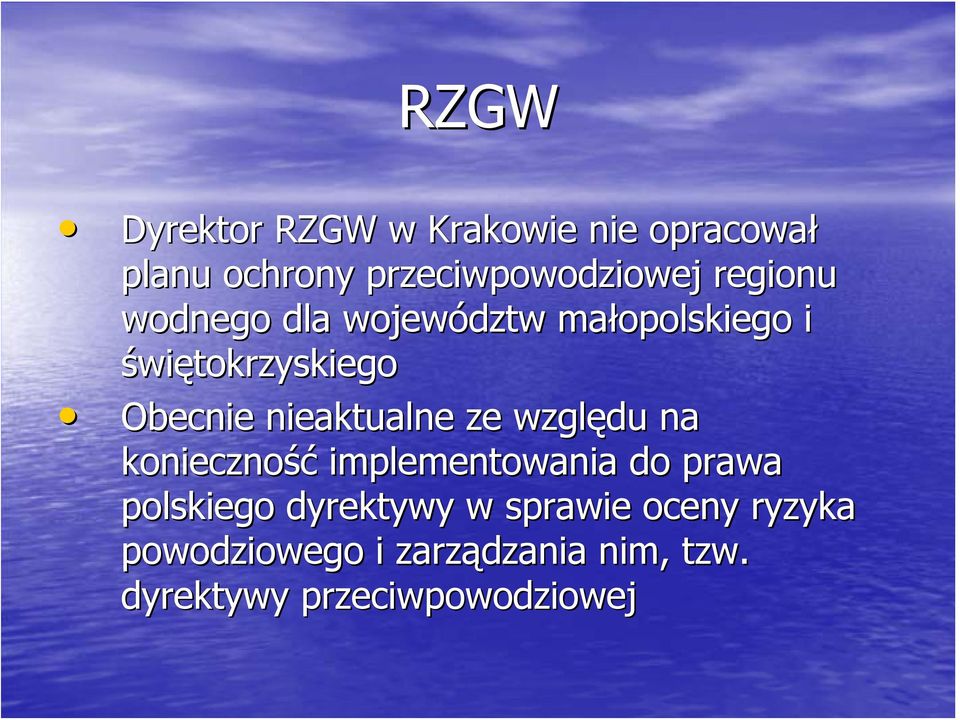 RZGW

• Dyrektor RZGW w Krakowie nie opracował planu ochrony przeciwpowodziowej regionu wodnego dla województw małopolskiego i świętokrzyskiego

• Obecnie nieaktualne ze względu na konieczność implementowania do prawa polskiego dyrektywy w sprawie oceny ryzyka powodziowego i zarządzania nim, tzw. dyrektywy przeciwpowodziowej